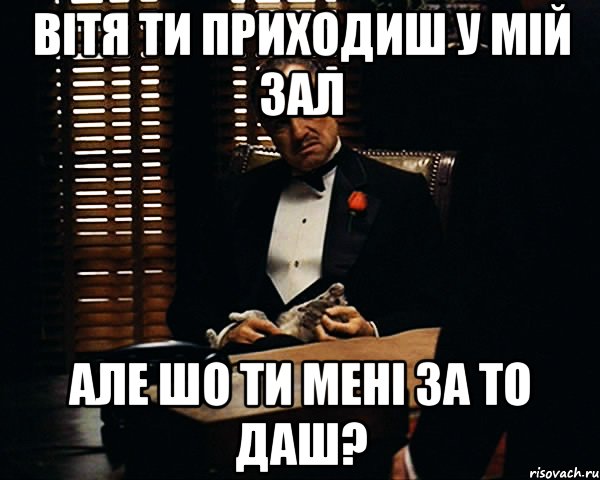 ВІТЯ ТИ ПРИХОДИШ У МІЙ ЗАЛ

АЛЕ ШО ТИ МЕНІ ЗА ТО ДАШ?

risovach.ru